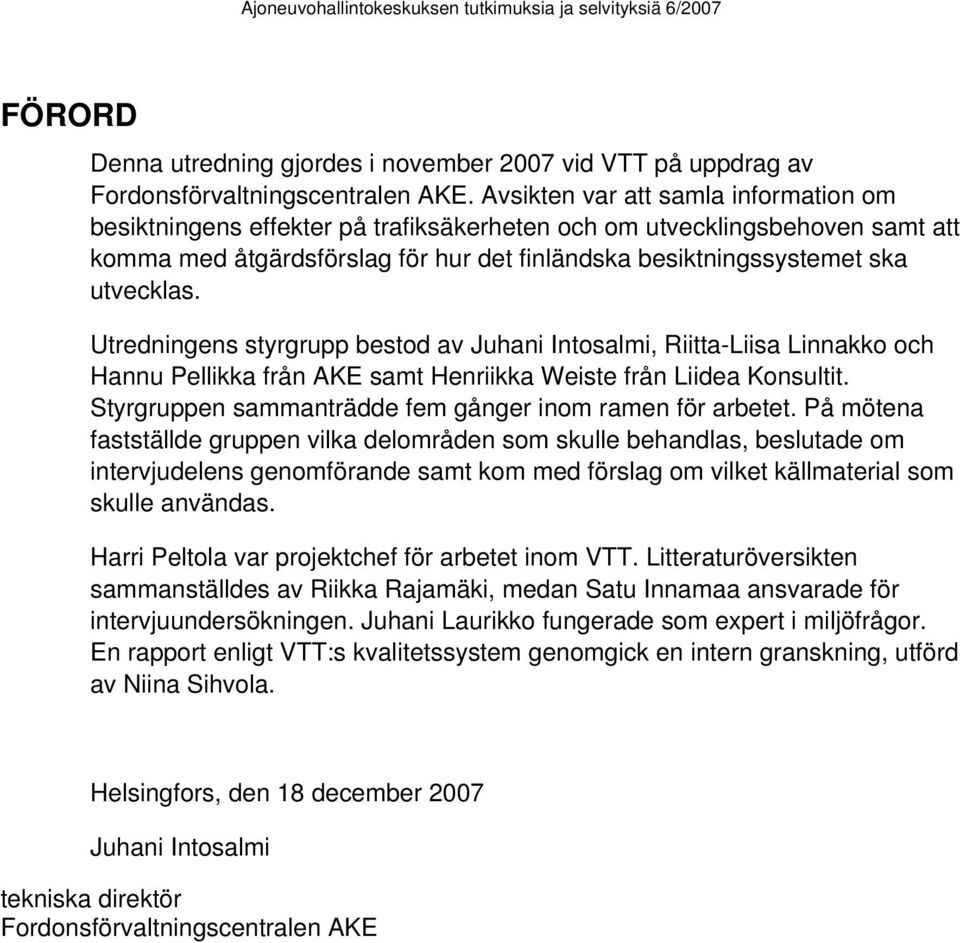 Ajoneuvohallintokeskuksen tutkimuksia ja selvityksiä 6/2007

FÖRORD

Denna utredning gjordes i november 2007 vid VTT på uppdrag av Fordonsförvaltningscentralen AKE. Avsikten var att samla information om besiktningens effekter på trafiksäkerheten och om utvecklingsbehoven samt att komma med åtgärdsförslag för hur det finländska besiktningssystemet ska utvecklas.

Utredningens styrgrupp bestod av Juhani Intosalmi, Riitta-Liisa Linnakko och Hannu Pellikka från AKE samt Henriikka Weiste från Liidea Konsultit. Styrgruppen sammanträdde fem gånger inom ramen för arbetet. På mötena fastställde gruppen vilka delområden som skulle behandlas, beslutade om intervjudelens genomförande samt kom med förslag om vilket källmaterial som skulle användas.

Harri Peltola var projektchef för arbetet inom VTT. Litteraturöversikten sammanställdes av Riikka Rajamäki, medan Satu Innamaa ansvarade för intervjuundersökningen. Juhani Laurikko fungerade som expert i miljöfrågor. En rapport enligt VTT:s kvalitetssystem genomgick en intern granskning, utförd av Niina Sihvola.

Helsingfors, den 18 december 2007

Juhani Intosalmi

tekniska direktör
Fordonsförvaltningscentralen AKE